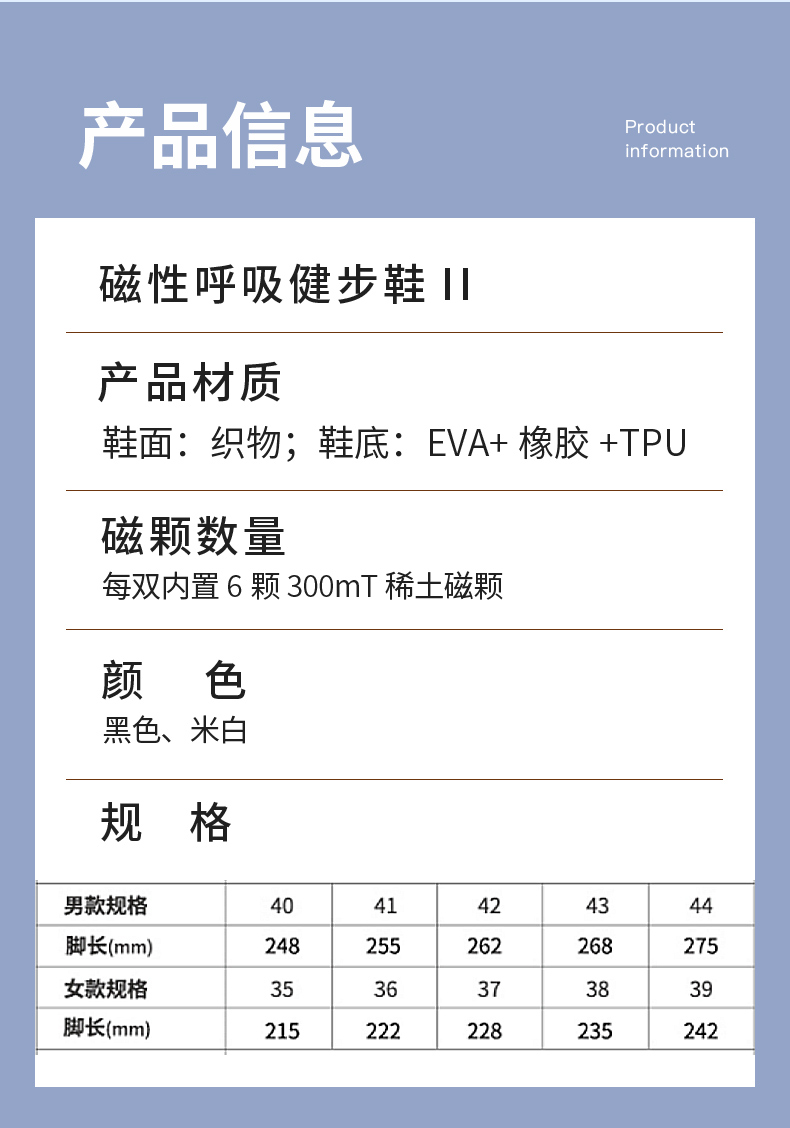 产品信息

Product information

磁性呼吸健步鞋 II

产品材质

鞋面：织物；鞋底：EVA+ 橡胶 +TPU

磁颗数量

每双内置 6 颗 300mT 稀土磁颗

颜　色

黑色、米白

规　格

| 男款规格 | 40 | 41 | 42 | 43 | 44 |
|---|---|---|---|---|---|
| 脚长(mm) | 248 | 255 | 262 | 268 | 275 |
| 女款规格 | 35 | 36 | 37 | 38 | 39 |
| 脚长(mm) | 215 | 222 | 228 | 235 | 242 |